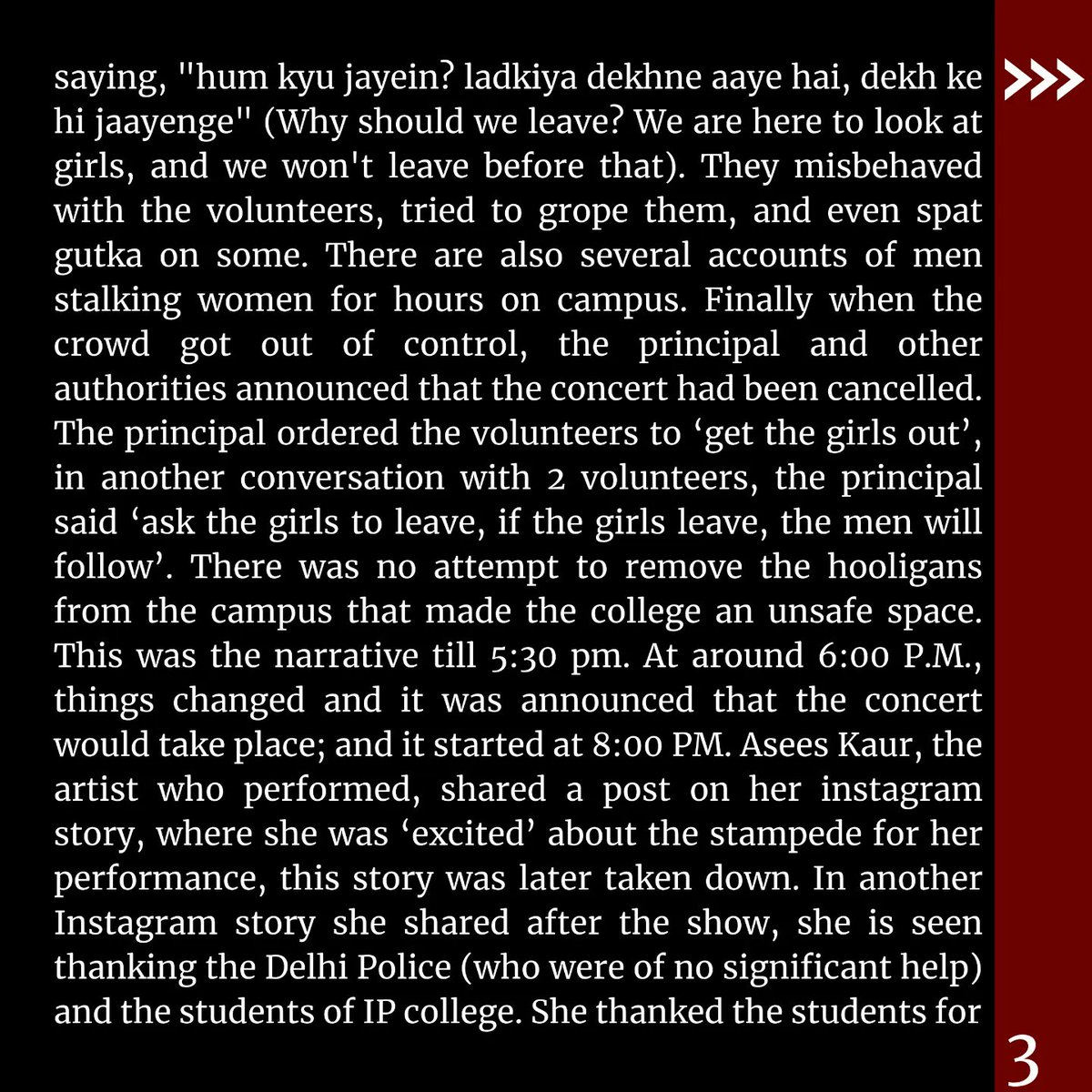 saying, "hum kyu jayein? ladkiya dekhne aaye hai, dekh ke hi jaayenge" (Why should we leave? We are here to look at girls, and we won't leave before that). They misbehaved with the volunteers, tried to grope them, and even spat gutka on some. There are also several accounts of men stalking women for hours on campus. Finally when the crowd got out of control, the principal and other authorities announced that the concert had been cancelled. The principal ordered the volunteers to 'get the girls out', in another conversation with 2 volunteers, the principal said 'ask the girls to leave, if the girls leave, the men will follow'. There was no attempt to remove the hooligans from the campus that made the college an unsafe space. This was the narrative till 5:30 pm. At around 6:00 P.M., things changed and it was announced that the concert would take place; and it started at 8:00 PM. Asees Kaur, the artist who performed, shared a post on her instagram story, where she was 'excited' about the stampede for her performance, this story was later taken down. In another Instagram story she shared after the show, she is seen thanking the Delhi Police (who were of no significant help) and the students of IP college. She thanked the students for

>>>

3